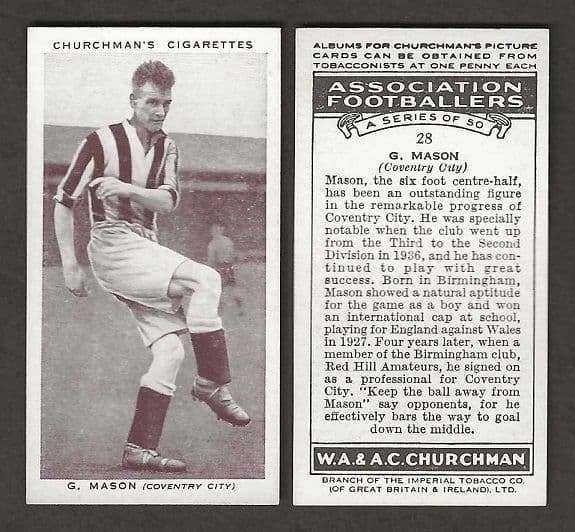 CHURCHMAN'S CIGARETTES

G. MASON (COVENTRY CITY)

ALBUMS FOR CHURCHMAN'S PICTURE CARDS CAN BE OBTAINED FROM TOBACCONISTS AT ONE PENNY EACH

ASSOCIATION FOOTBALLERS

A SERIES OF 50

28

G. MASON
(Coventry City)

Mason, the six foot centre-half, has been an outstanding figure in the remarkable progress of Coventry City. He was specially notable when the club went up from the Third to the Second Division in 1936, and he has continued to play with great success. Born in Birmingham, Mason showed a natural aptitude for the game as a boy and won an international cap at school, playing for England against Wales in 1927. Four years later, when a member of the Birmingham club, Red Hill Amateurs, he signed on as a professional for Coventry City. "Keep the ball away from Mason" say opponents, for he effectively bars the way to goal down the middle.

W.A.& A.C.CHURCHMAN

BRANCH OF THE IMPERIAL TOBACCO CO. (OF GREAT BRITAIN & IRELAND), LTD.